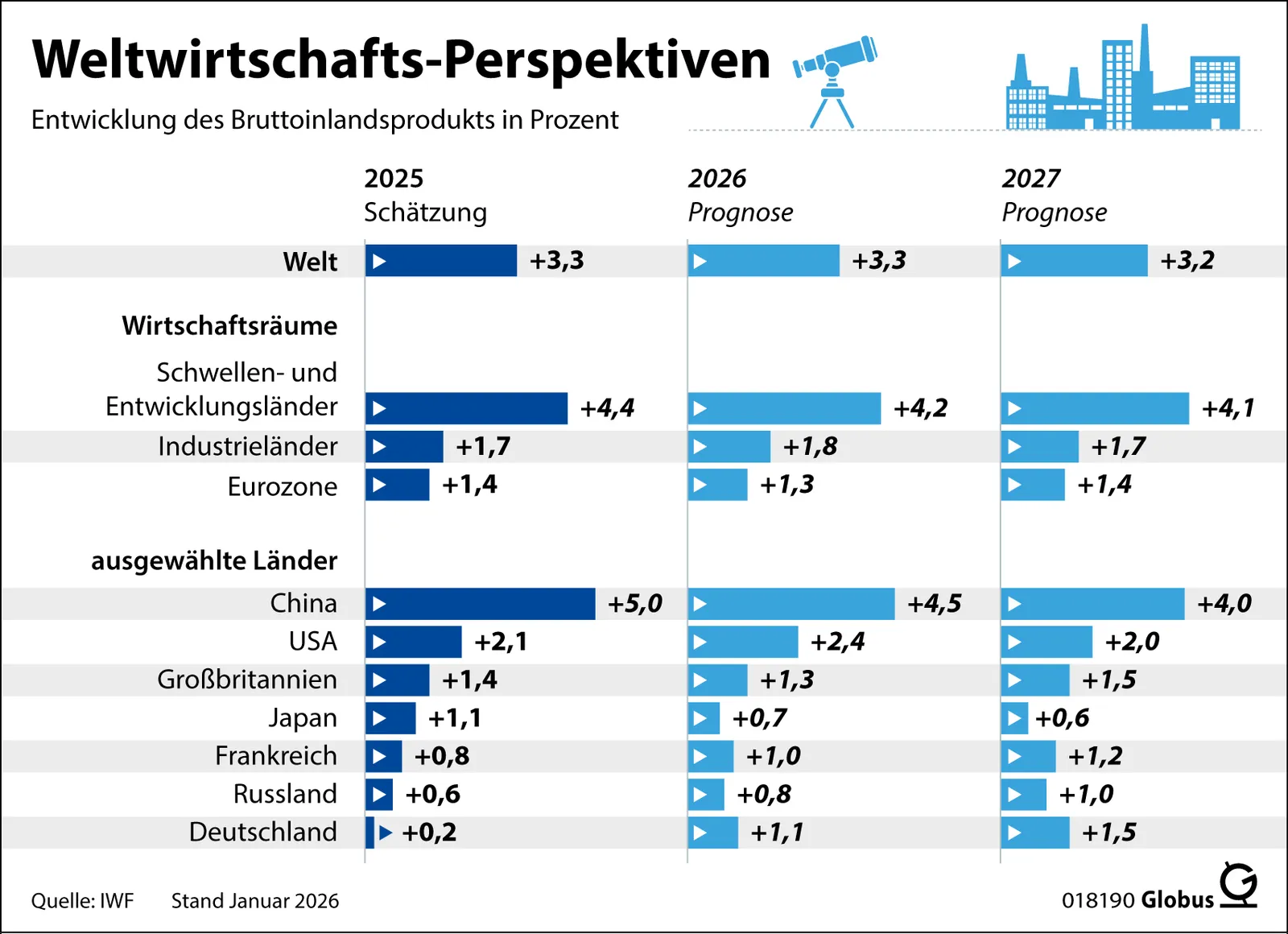 Weltwirtschafts-Perspektiven

Entwicklung des Bruttoinlandsprodukts in Prozent

| | 2025 Schätzung | 2026 Prognose | 2027 Prognose |
|---|---|---|---|
| Welt | +3,3 | +3,3 | +3,2 |
| Wirtschaftsräume | | | |
| Schwellen- und Entwicklungsländer | +4,4 | +4,2 | +4,1 |
| Industrieländer | +1,7 | +1,8 | +1,7 |
| Eurozone | +1,4 | +1,3 | +1,4 |
| ausgewählte Länder | | | |
| China | +5,0 | +4,5 | +4,0 |
| USA | +2,1 | +2,4 | +2,0 |
| Großbritannien | +1,4 | +1,3 | +1,5 |
| Japan | +1,1 | +0,7 | +0,6 |
| Frankreich | +0,8 | +1,0 | +1,2 |
| Russland | +0,6 | +0,8 | +1,0 |
| Deutschland | +0,2 | +1,1 | +1,5 |

Quelle: IWF Stand Januar 2026

018190 Globus